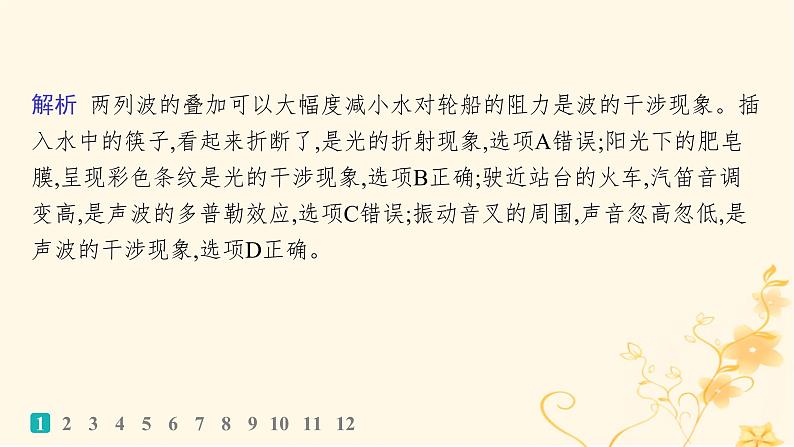 解析 两列波的叠加可以大幅度减小水对轮船的阻力是波的干涉现象。插入水中的筷子,看起来折断了,是光的折射现象,选项A错误;阳光下的肥皂膜,呈现彩色条纹是光的干涉现象,选项B正确;驶近站台的火车,汽笛音调变高,是声波的多普勒效应,选项C错误;振动音叉的周围,声音忽高忽低,是声波的干涉现象,选项D正确。

1 2 3 4 5 6 7 8 9 10 11 12